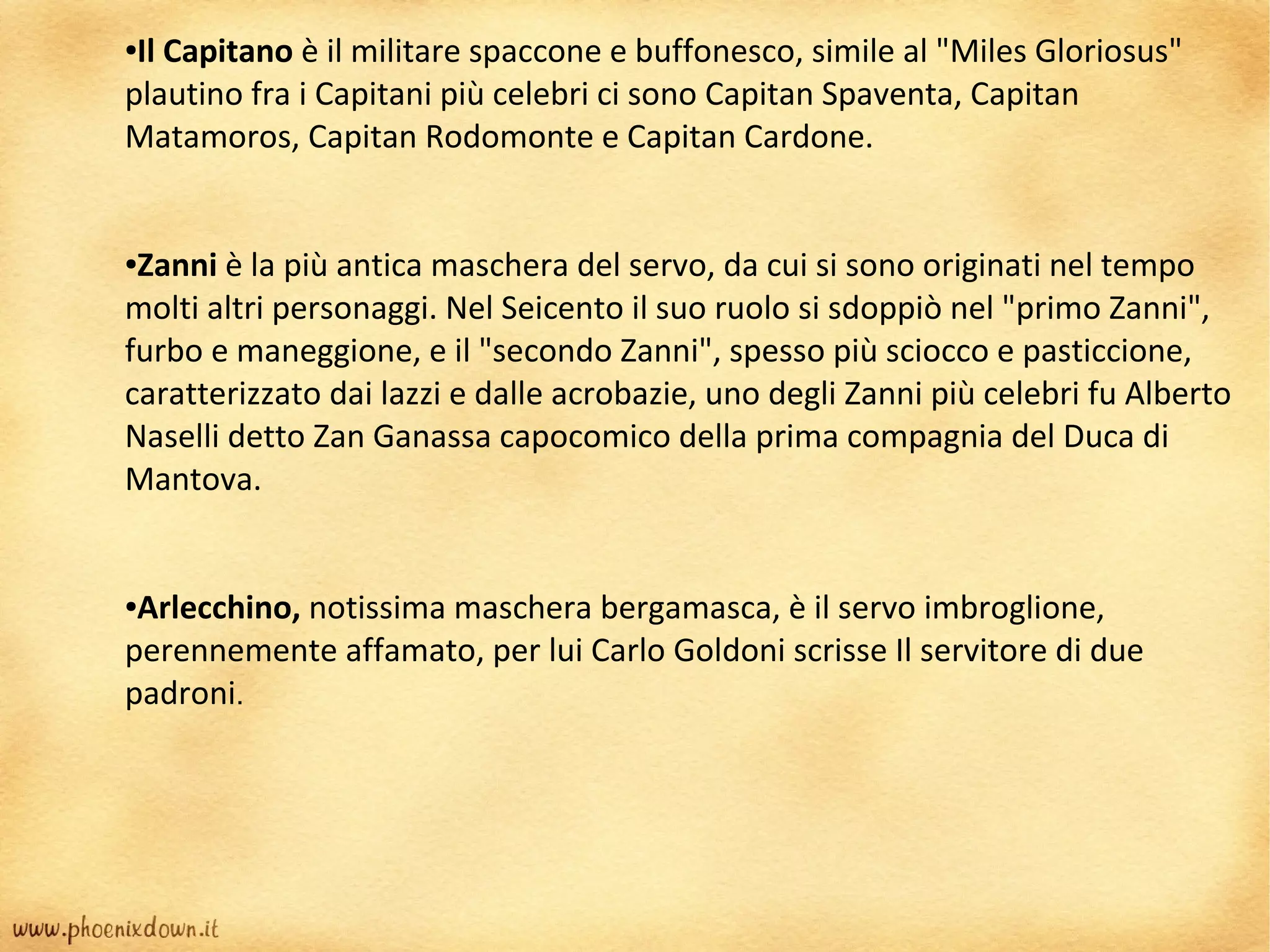 •Il Capitano è il militare spaccone e buffonesco, simile al "Miles Gloriosus" plautino fra i Capitani più celebri ci sono Capitan Spaventa, Capitan Matamoros, Capitan Rodomonte e Capitan Cardone.

•Zanni è la più antica maschera del servo, da cui si sono originati nel tempo molti altri personaggi. Nel Seicento il suo ruolo si sdoppiò nel "primo Zanni", furbo e maneggione, e il "secondo Zanni", spesso più sciocco e pasticcione, caratterizzato dai lazzi e dalle acrobazie, uno degli Zanni più celebri fu Alberto Naselli detto Zan Ganassa capocomico della prima compagnia del Duca di Mantova.

•Arlecchino, notissima maschera bergamasca, è il servo imbroglione, perennemente affamato, per lui Carlo Goldoni scrisse Il servitore di due padroni.

www.phoenixdown.it